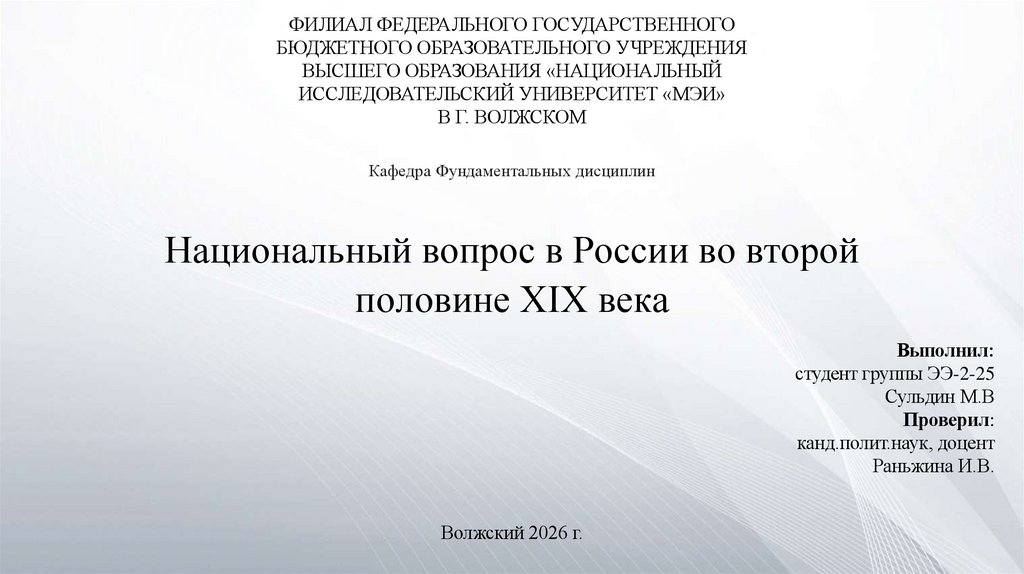 ФИЛИАЛ ФЕДЕРАЛЬНОГО ГОСУДАРСТВЕННОГО
БЮДЖЕТНОГО ОБРАЗОВАТЕЛЬНОГО УЧРЕЖДЕНИЯ
ВЫСШЕГО ОБРАЗОВАНИЯ «НАЦИОНАЛЬНЫЙ
ИССЛЕДОВАТЕЛЬСКИЙ УНИВЕРСИТЕТ «МЭИ»
В Г. ВОЛЖСКОМ

Кафедра Фундаментальных дисциплин

Национальный вопрос в России во второй половине XIX века

Выполнил:
студент группы ЭЭ-2-25
Сульдин М.В
Проверил:
канд.полит.наук, доцент
Раньжина И.В.

Волжский 2026 г.